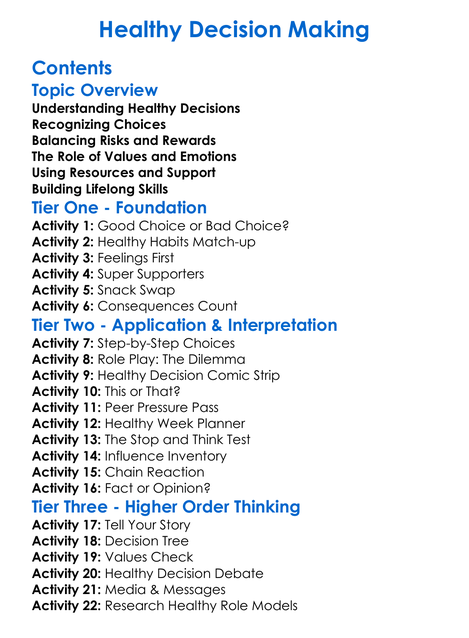 Healthy Decision Making

Contents

Topic Overview

Understanding Healthy Decisions
Recognizing Choices
Balancing Risks and Rewards
The Role of Values and Emotions
Using Resources and Support
Building Lifelong Skills

Tier One - Foundation

Activity 1: Good Choice or Bad Choice?
Activity 2: Healthy Habits Match-up
Activity 3: Feelings First
Activity 4: Super Supporters
Activity 5: Snack Swap
Activity 6: Consequences Count

Tier Two - Application & Interpretation

Activity 7: Step-by-Step Choices
Activity 8: Role Play: The Dilemma
Activity 9: Healthy Decision Comic Strip
Activity 10: This or That?
Activity 11: Peer Pressure Pass
Activity 12: Healthy Week Planner
Activity 13: The Stop and Think Test
Activity 14: Influence Inventory
Activity 15: Chain Reaction
Activity 16: Fact or Opinion?

Tier Three - Higher Order Thinking

Activity 17: Tell Your Story
Activity 18: Decision Tree
Activity 19: Values Check
Activity 20: Healthy Decision Debate
Activity 21: Media & Messages
Activity 22: Research Healthy Role Models